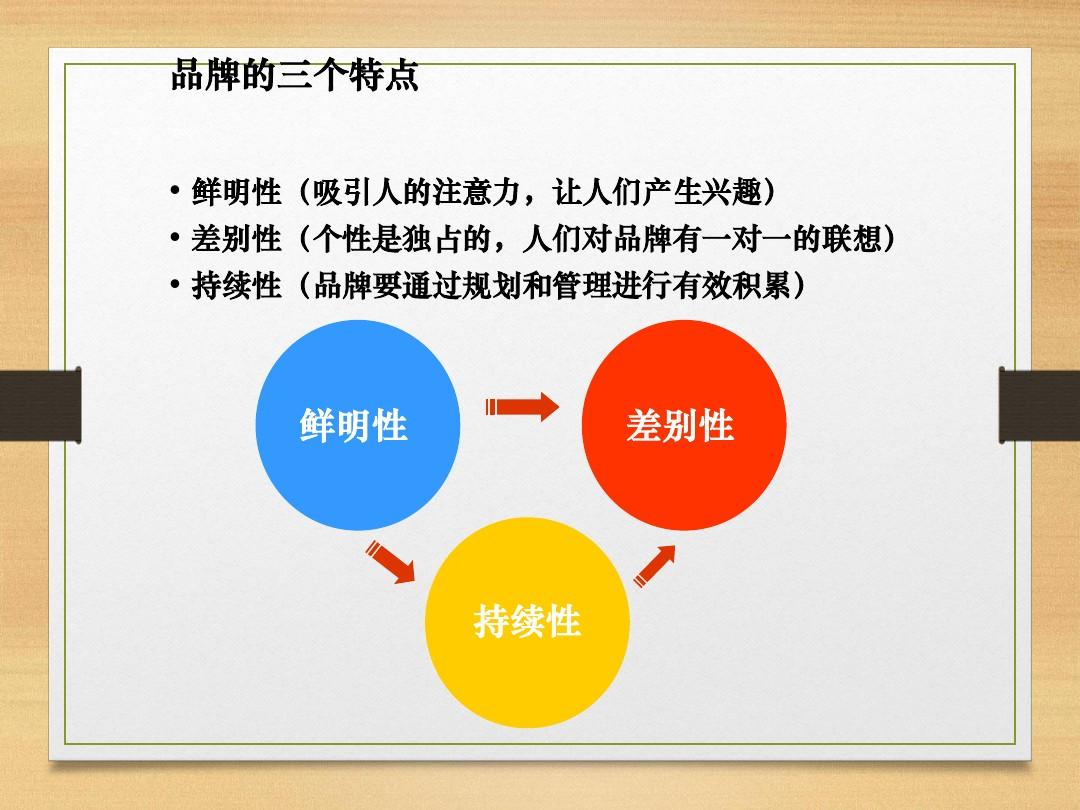 品牌的三个特点

• 鲜明性（吸引人的注意力，让人们产生兴趣）
• 差别性（个性是独占的，人们对品牌有一对一的联想）
• 持续性（品牌要通过规划和管理进行有效积累）

鲜明性

差别性

持续性